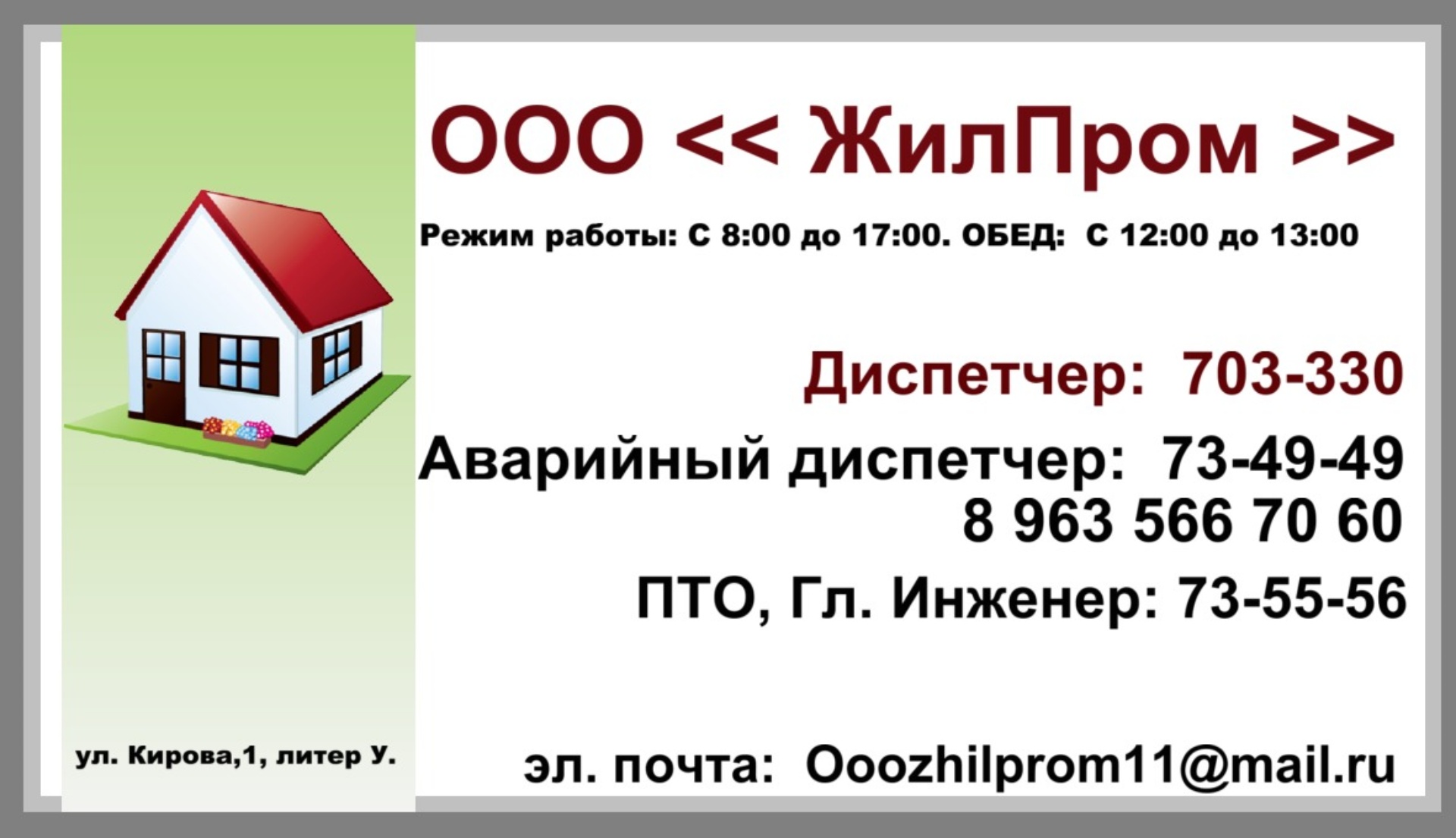 ООО << ЖилПром >>

Режим работы: С 8:00 до 17:00. ОБЕД: С 12:00 до 13:00

Диспетчер: 703-330

Аварийный диспетчер: 73-49-49
8 963 566 70 60

ПТО, Гл. Инженер: 73-55-56

ул. Кирова,1, литер У.

эл. почта: Ooozhilprom11@mail.ru